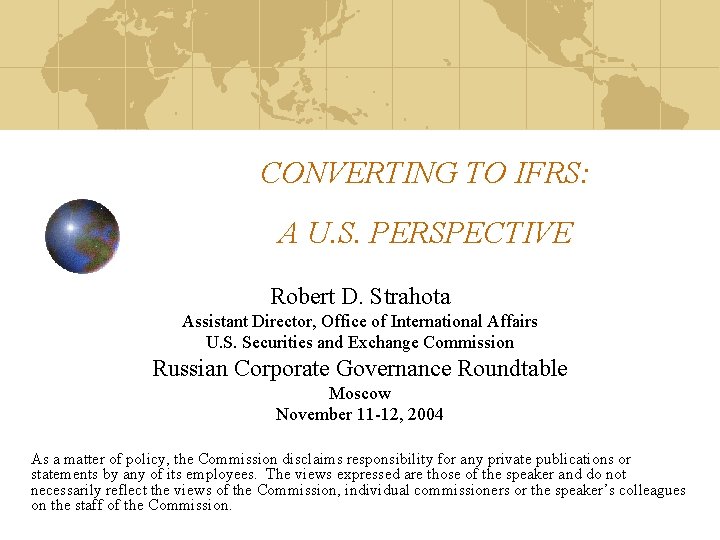 CONVERTING TO IFRS:

A U.S. PERSPECTIVE

Robert D. Strahota
Assistant Director, Office of International Affairs
U.S. Securities and Exchange Commission
Russian Corporate Governance Roundtable
Moscow
November 11-12, 2004

As a matter of policy, the Commission disclaims responsibility for any private publications or statements by any of its employees. The views expressed are those of the speaker and do not necessarily reflect the views of the Commission, individual commissioners or the speaker's colleagues on the staff of the Commission.